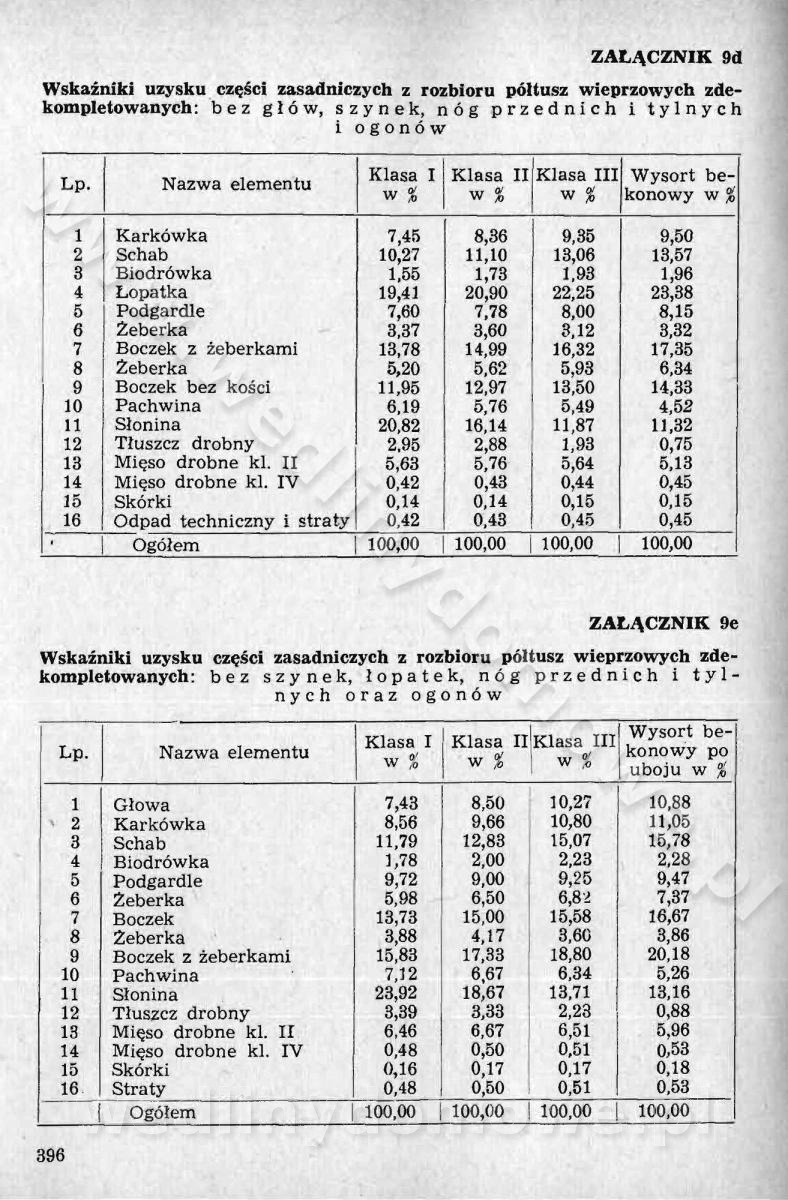 ZAŁĄCZNIK 9d

Wskaźniki uzysku części zasadniczych z rozbioru półtusz wieprzowych zdekompletowanych: bez głów, szynek, nóg przednich i tylnych i ogonów

| Lp. | Nazwa elementu | Klasa I w % | Klasa II w % | Klasa III w % | Wysort bekonowy w % |
|---|---|---|---|---|---|
| 1 | Karkówka | 7,45 | 8,36 | 9,35 | 9,50 |
| 2 | Schab | 10,27 | 11,10 | 13,06 | 13,57 |
| 3 | Biodrówka | 1,55 | 1,73 | 1,93 | 1,96 |
| 4 | Łopatka | 19,41 | 20,90 | 22,25 | 23,38 |
| 5 | Podgardle | 7,60 | 7,78 | 8,00 | 8,15 |
| 6 | Żeberka | 3,37 | 3,60 | 3,12 | 3,32 |
| 7 | Boczek z żeberkami | 13,78 | 14,99 | 16,32 | 17,35 |
| 8 | Żeberka | 5,20 | 5,62 | 5,93 | 6,34 |
| 9 | Boczek bez kości | 11,95 | 12,97 | 13,50 | 14,33 |
| 10 | Pachwina | 6,19 | 5,76 | 5,49 | 4,52 |
| 11 | Słonina | 20,82 | 16,14 | 11,87 | 11,32 |
| 12 | Tłuszcz drobny | 2,95 | 2,88 | 1,93 | 0,75 |
| 13 | Mięso drobne kl. II | 5,63 | 5,76 | 5,64 | 5,13 |
| 14 | Mięso drobne kl. IV | 0,42 | 0,43 | 0,44 | 0,45 |
| 15 | Skórki | 0,14 | 0,14 | 0,15 | 0,15 |
| 16 | Odpad techniczny i straty | 0,42 | 0,43 | 0,45 | 0,45 |
| | Ogółem | 100,00 | 100,00 | 100,00 | 100,00 |

ZAŁĄCZNIK 9e

Wskaźniki uzysku części zasadniczych z rozbioru półtusz wieprzowych zdekompletowanych: bez szynek, łopatek, nóg przednich i tylnych oraz ogonów

| Lp. | Nazwa elementu | Klasa I w % | Klasa II w % | Klasa III w % | Wysort bekonowy po uboju w % |
|---|---|---|---|---|---|
| 1 | Głowa | 7,43 | 8,50 | 10,27 | 10,88 |
| 2 | Karkówka | 8,56 | 9,66 | 10,80 | 11,05 |
| 3 | Schab | 11,79 | 12,83 | 15,07 | 15,78 |
| 4 | Biodrówka | 1,78 | 2,00 | 2,23 | 2,28 |
| 5 | Podgardle | 9,72 | 9,00 | 9,25 | 9,47 |
| 6 | Żeberka | 5,98 | 6,50 | 6,82 | 7,37 |
| 7 | Boczek | 13,73 | 15,00 | 15,58 | 16,67 |
| 8 | Żeberka | 3,88 | 4,17 | 3,60 | 3,86 |
| 9 | Boczek z żeberkami | 15,83 | 17,33 | 18,80 | 20,18 |
| 10 | Pachwina | 7,12 | 6,67 | 6,34 | 5,26 |
| 11 | Słonina | 23,92 | 18,67 | 13,71 | 13,16 |
| 12 | Tłuszcz drobny | 3,39 | 3,33 | 2,23 | 0,88 |
| 13 | Mięso drobne kl. II | 6,46 | 6,67 | 6,51 | 5,96 |
| 14 | Mięso drobne kl. IV | 0,48 | 0,50 | 0,51 | 0,53 |
| 15 | Skórki | 0,16 | 0,17 | 0,17 | 0,18 |
| 16 | Straty | 0,48 | 0,50 | 0,51 | 0,53 |
| | Ogółem | 100,00 | 100,00 | 100,00 | 100,00 |

396